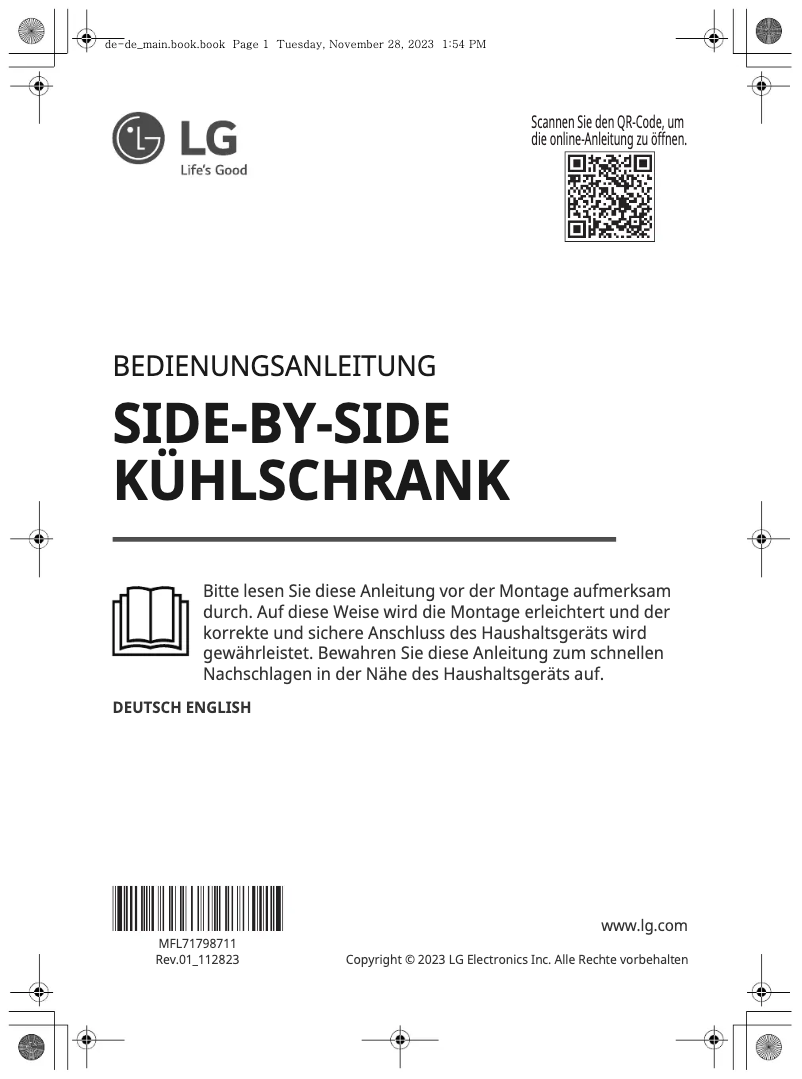 de-de_main.book.book Page 1 Tuesday, November 28, 2023 1:54 PM

LG
Life's Good

Scannen Sie den QR-Code, um die online-Anleitung zu öffnen.

BEDIENUNGSANLEITUNG

SIDE-BY-SIDE KÜHLSCHRANK

Bitte lesen Sie diese Anleitung vor der Montage aufmerksam durch. Auf diese Weise wird die Montage erleichtert und der korrekte und sichere Anschluss des Haushaltsgeräts wird gewährleistet. Bewahren Sie diese Anleitung zum schnellen Nachschlagen in der Nähe des Haushaltsgeräts auf.

DEUTSCH ENGLISH

MFL71798711
Rev.01_112823

www.lg.com

Copyright © 2023 LG Electronics Inc. Alle Rechte vorbehalten